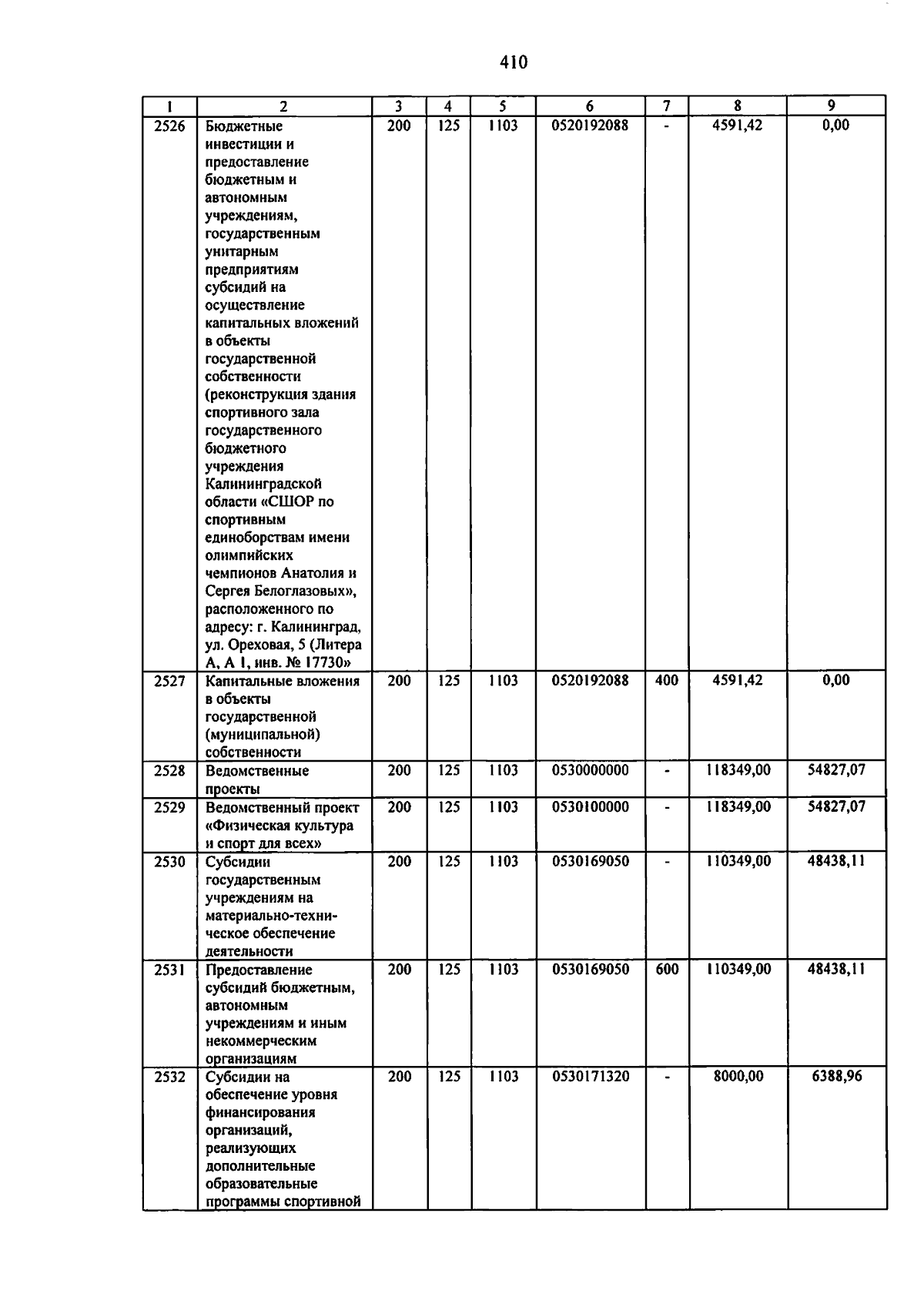 410

| 1 | 2 | 3 | 4 | 5 | 6 | 7 | 8 | 9 |
|---|---|---|---|---|---|---|---|---|
| 2526 | Бюджетные инвестиции и предоставление бюджетным и автономным учреждениям, государственным унитарным предприятиям субсидий на осуществление капитальных вложений в объекты государственной собственности (реконструкция здания спортивного зала государственного бюджетного учреждения Калининградской области «СШОР по спортивным единоборствам имени олимпийских чемпионов Анатолия и Сергея Белоглазовых», расположенного по адресу: г. Калининград, ул. Ореховая, 5 (Литера А, А 1, инв. № 17730» | 200 | 125 | 1103 | 0520192088 | - | 4591,42 | 0,00 |
| 2527 | Капитальные вложения в объекты государственной (муниципальной) собственности | 200 | 125 | 1103 | 0520192088 | 400 | 4591,42 | 0,00 |
| 2528 | Ведомственные проекты | 200 | 125 | 1103 | 0530000000 | - | 118349,00 | 54827,07 |
| 2529 | Ведомственный проект «Физическая культура и спорт для всех» | 200 | 125 | 1103 | 0530100000 | - | 118349,00 | 54827,07 |
| 2530 | Субсидии государственным учреждениям на материально-техническое обеспечение деятельности | 200 | 125 | 1103 | 0530169050 | - | 110349,00 | 48438,11 |
| 2531 | Предоставление субсидий бюджетным, автономным учреждениям и иным некоммерческим организациям | 200 | 125 | 1103 | 0530169050 | 600 | 110349,00 | 48438,11 |
| 2532 | Субсидии на обеспечение уровня финансирования организаций, реализующих дополнительные образовательные программы спортивной | 200 | 125 | 1103 | 0530171320 | - | 8000,00 | 6388,96 |